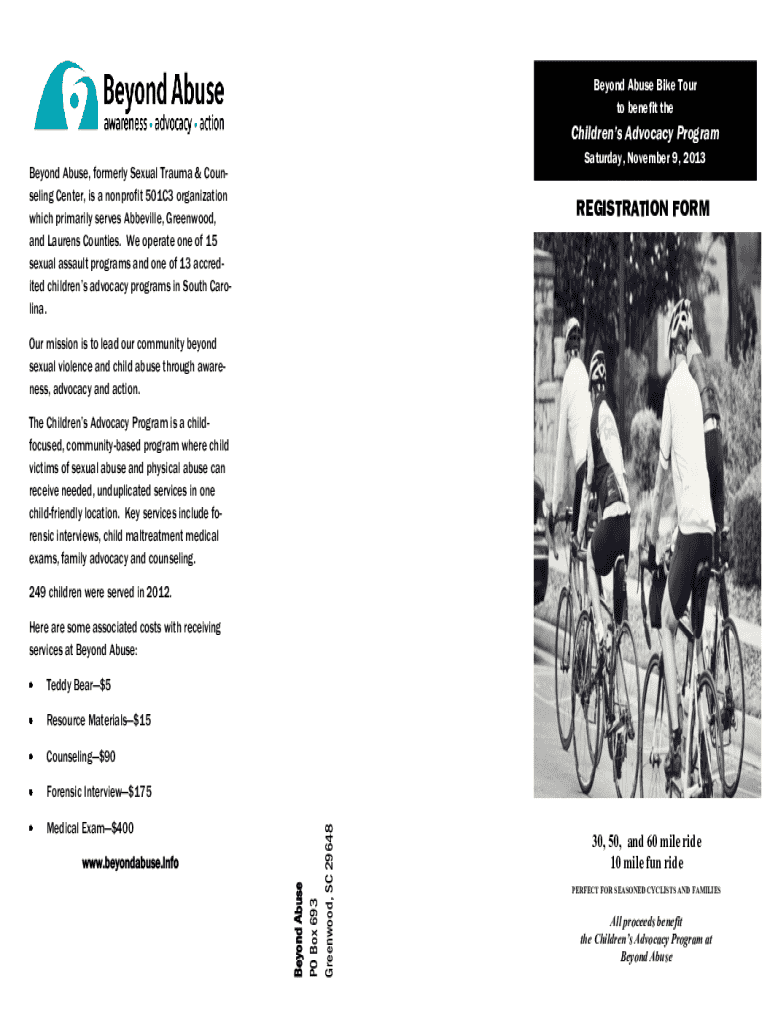 Beyond Abuse
awareness • advocacy • action

Beyond Abuse, formerly Sexual Trauma & Counseling Center, is a nonprofit 501C3 organization which primarily serves Abbeville, Greenwood, and Laurens Counties. We operate one of 15 sexual assault programs and one of 13 accredited children's advocacy programs in South Carolina.

Our mission is to lead our community beyond sexual violence and child abuse through awareness, advocacy and action.

The Children's Advocacy Program is a child-focused, community-based program where child victims of sexual abuse and physical abuse can receive needed, unduplicated services in one child-friendly location. Key services include forensic interviews, child maltreatment medical exams, family advocacy and counseling.

249 children were served in 2012.

Here are some associated costs with receiving services at Beyond Abuse:

• Teddy Bear—$5
• Resource Materials—$15
• Counseling—$90
• Forensic Interview—$175
• Medical Exam—$400

www.beyondabuse.info

Beyond Abuse
PO Box 693
Greenwood, SC 29648

Beyond Abuse Bike Tour
to benefit the
Children's Advocacy Program
Saturday, November 9, 2013

REGISTRATION FORM

30, 50, and 60 mile ride
10 mile fun ride

PERFECT FOR SEASONED CYCLISTS AND FAMILIES

All proceeds benefit the Children's Advocacy Program at Beyond Abuse